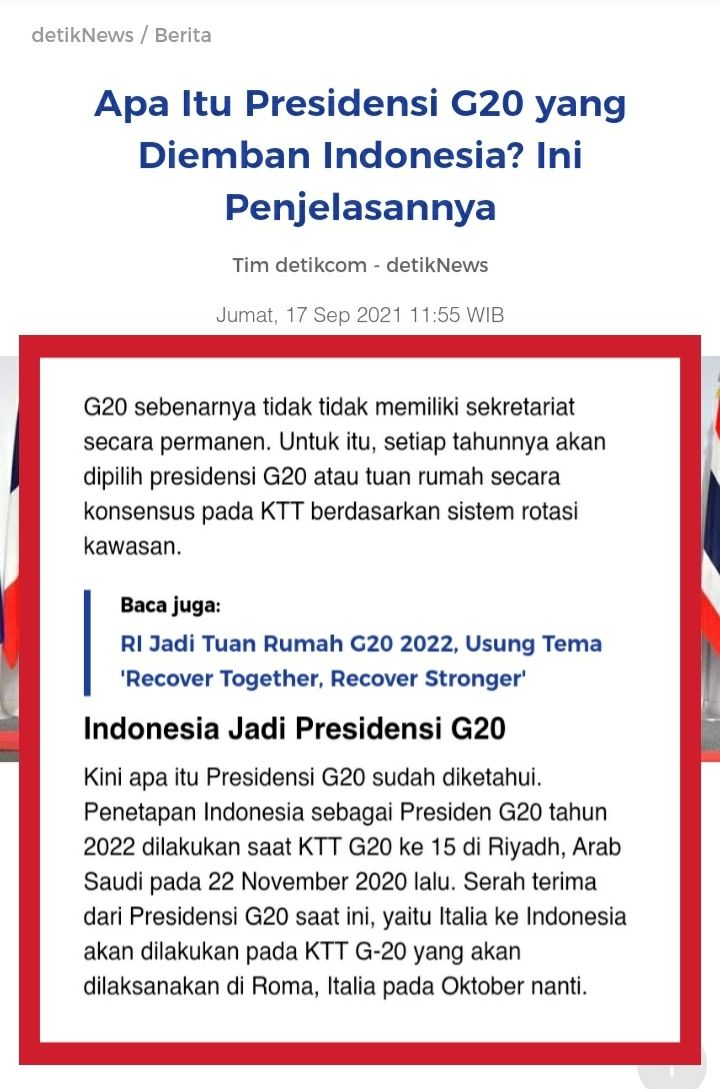 detikNews / Berita

Apa Itu Presidensi G20 yang Diemban Indonesia? Ini Penjelasannya

Tim detikcom - detikNews

Jumat, 17 Sep 2021 11:55 WIB

G20 sebenarnya tidak tidak memiliki sekretariat secara permanen. Untuk itu, setiap tahunnya akan dipilih presidensi G20 atau tuan rumah secara konsensus pada KTT berdasarkan sistem rotasi kawasan.

Baca juga:
RI Jadi Tuan Rumah G20 2022, Usung Tema 'Recover Together, Recover Stronger'

Indonesia Jadi Presidensi G20

Kini apa itu Presidensi G20 sudah diketahui. Penetapan Indonesia sebagai Presiden G20 tahun 2022 dilakukan saat KTT G20 ke 15 di Riyadh, Arab Saudi pada 22 November 2020 lalu. Serah terima dari Presidensi G20 saat ini, yaitu Italia ke Indonesia akan dilakukan pada KTT G-20 yang akan dilaksanakan di Roma, Italia pada Oktober nanti.